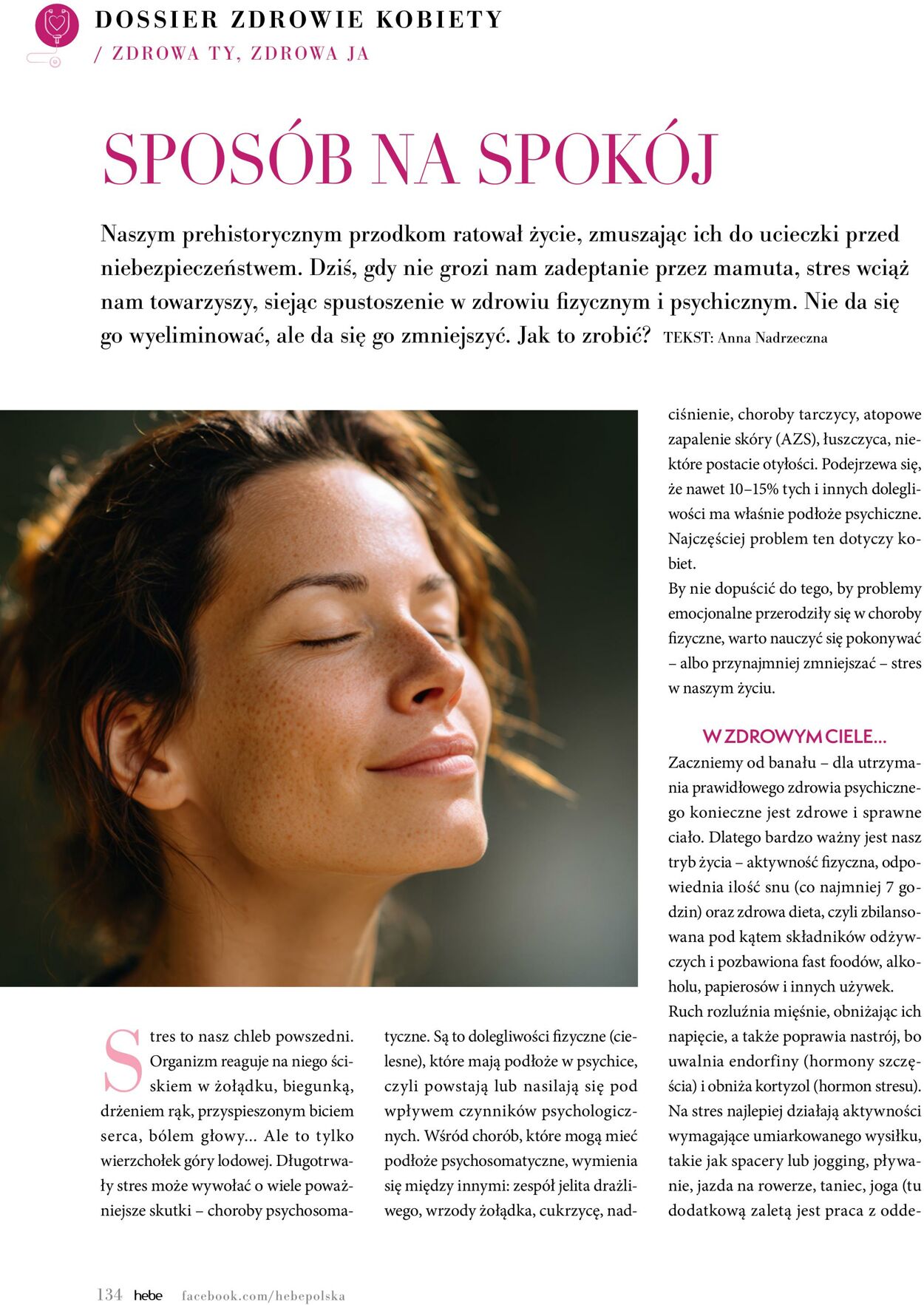 DOSSIER ZDROWIE KOBIETY
/ ZDROWA TY, ZDROWA JA

SPOSÓB NA SPOKÓJ

Naszym prehistorycznym przodkom ratował życie, zmuszając ich do ucieczki przed niebezpieczeństwem. Dziś, gdy nie grozi nam zadeptanie przez mamuta, stres wciąż nam towarzyszy, siejąc spustoszenie w zdrowiu fizycznym i psychicznym. Nie da się go wyeliminować, ale da się go zmniejszyć. Jak to zrobić? TEKST: Anna Nadrzeczna

Stres to nasz chleb powszedni. Organizm reaguje na niego ściskiem w żołądku, biegunką, drżeniem rąk, przyspieszonym biciem serca, bólem głowy... Ale to tylko wierzchołek góry lodowej. Długotrwały stres może wywołać o wiele poważniejsze skutki – choroby psychosomatyczne. Są to dolegliwości fizyczne (cielesne), które mają podłoże w psychice, czyli powstają lub nasilają się pod wpływem czynników psychologicznych. Wśród chorób, które mogą mieć podłoże psychosomatyczne, wymienia się między innymi: zespół jelita drażliwego, wrzody żołądka, cukrzycę, nadciśnienie, choroby tarczycy, atopowe zapalenie skóry (AZS), łuszczyca, niektóre postacie otyłości. Podejrzewa się, że nawet 10–15% tych i innych dolegliwości ma właśnie podłoże psychiczne. Najczęściej problem ten dotyczy kobiet.
By nie dopuścić do tego, by problemy emocjonalne przerodziły się w choroby fizyczne, warto nauczyć się pokonywać – albo przynajmniej zmniejszać – stres w naszym życiu.

W ZDROWYM CIELE...
Zaczniemy od banału – dla utrzymania prawidłowego zdrowia psychicznego konieczne jest zdrowe i sprawne ciało. Dlatego bardzo ważny jest nasz tryb życia – aktywność fizyczna, odpowiednia ilość snu (co najmniej 7 godzin) oraz zdrowa dieta, czyli zbilansowana pod kątem składników odżywczych i pozbawiona fast foodów, alkoholu, papierosów i innych używek.
Ruch rozluźnia mięśnie, obniżając ich napięcie, a także poprawia nastrój, bo uwalnia endorfiny (hormony szczęścia) i obniża kortyzol (hormon stresu). Na stres najlepiej działają aktywności wymagające umiarkowanego wysiłku, takie jak spacery lub jogging, pływanie, jazda na rowerze, taniec, joga (tu dodatkową zaletą jest praca z odde-

134 hebe facebook.com/hebepolska